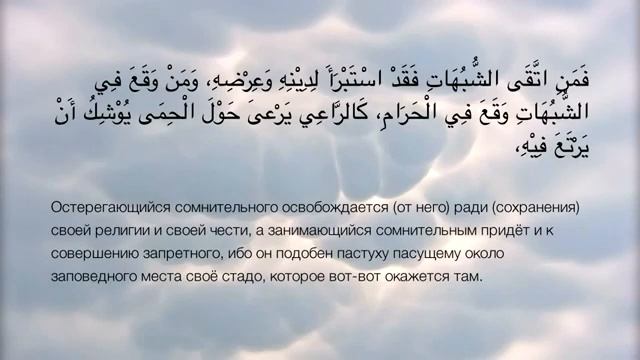 فَمَنِ اتَّقَى الشُّبُهَاتِ فَقَدْ اسْتَبْرَأَ لِدِيْنِهِ وَعِرْضِهِ، وَمَنْ وَقَعَ فِي الشُّبُهَاتِ وَقَعَ فِي الْحَرَامِ، كَالرَّاعِي يَرْعَى حَوْلَ الْحِمَى يُوْشِكُ أَنْ يَرْتَعَ فِيْهِ،

Остерегающийся сомнительного освобождается (от него) ради (сохранения) своей религии и своей чести, а занимающийся сомнительным придёт и к совершению запретного, ибо он подобен пастуху пасущему около заповедного места своё стадо, которое вот-вот окажется там.